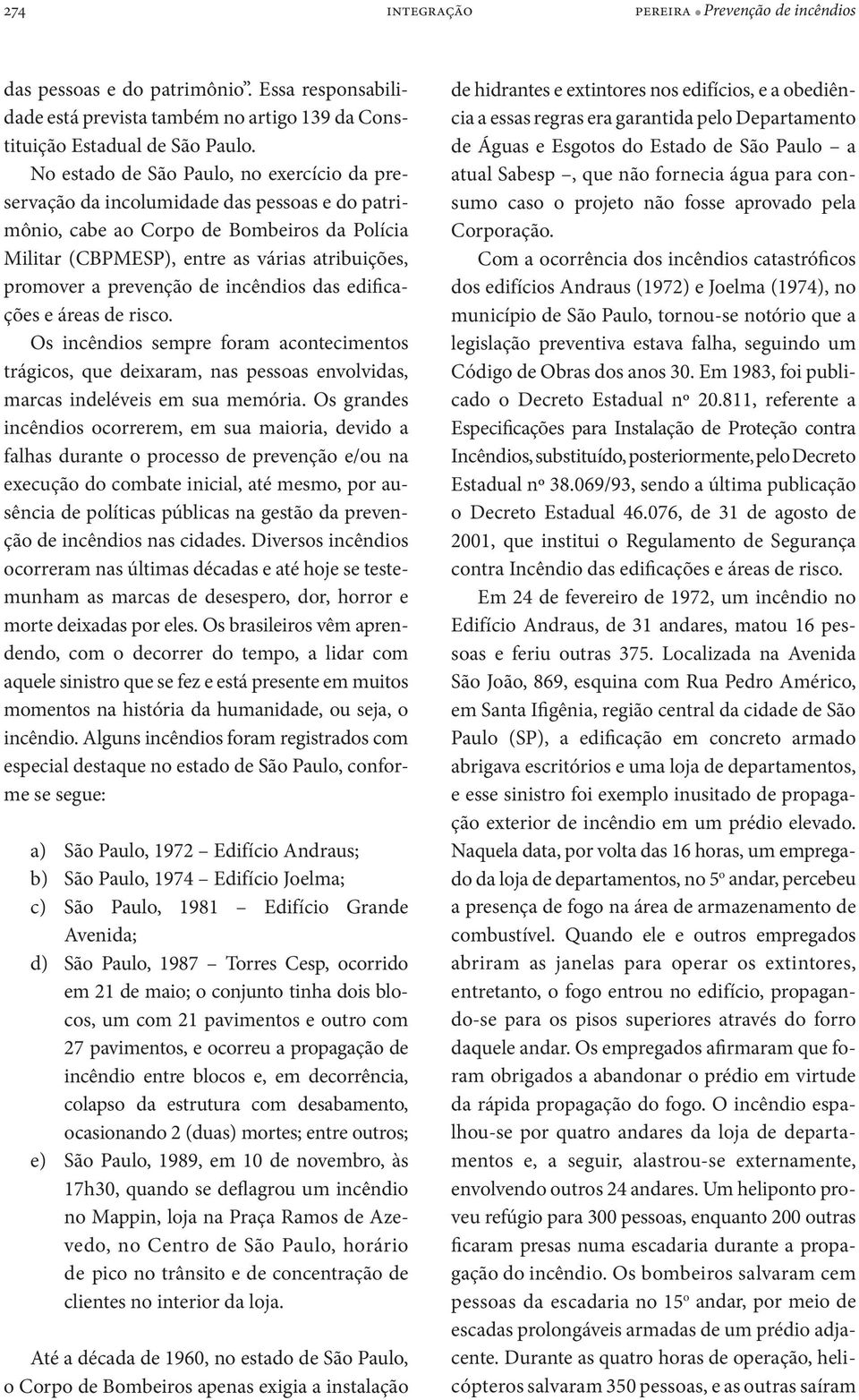 274 INTEGRAÇÃO PEREIRA • Prevenção de incêndios

das pessoas e do patrimônio". Essa responsabilidade está prevista também no artigo 139 da Constituição Estadual de São Paulo.

No estado de São Paulo, no exercício da preservação da incolumidade das pessoas e do patrimônio, cabe ao Corpo de Bombeiros da Polícia Militar (CBPMESP), entre as várias atribuições, promover a prevenção de incêndios das edificações e áreas de risco.

Os incêndios sempre foram acontecimentos trágicos, que deixaram, nas pessoas envolvidas, marcas indeléveis em sua memória. Os grandes incêndios ocorrerem, em sua maioria, devido a falhas durante o processo de prevenção e/ou na execução do combate inicial, até mesmo, por ausência de políticas públicas na gestão da prevenção de incêndios nas cidades. Diversos incêndios ocorreram nas últimas décadas e até hoje se testemunham as marcas de desespero, dor, horror e morte deixadas por eles. Os brasileiros vêm aprendendo, com o decorrer do tempo, a lidar com aquele sinistro que se fez e está presente em muitos momentos na história da humanidade, ou seja, o incêndio. Alguns incêndios foram registrados com especial destaque no estado de São Paulo, conforme se segue:

a) São Paulo, 1972 – Edifício Andraus;
b) São Paulo, 1974 – Edifício Joelma;
c) São Paulo, 1981 – Edifício Grande Avenida;
d) São Paulo, 1987 – Torres Cesp, ocorrido em 21 de maio; o conjunto tinha dois blocos, um com 21 pavimentos e outro com 27 pavimentos, e ocorreu a propagação de incêndio entre blocos e, em decorrência, colapso da estrutura com desabamento, ocasionando 2 (duas) mortes; entre outros;
e) São Paulo, 1989, em 10 de novembro, às 17h30, quando se deflagrou um incêndio no Mappin, loja na Praça Ramos de Azevedo, no Centro de São Paulo, horário de pico no trânsito e de concentração de clientes no interior da loja.

Até a década de 1960, no estado de São Paulo, o Corpo de Bombeiros apenas exigia a instalação de hidrantes e extintores nos edifícios, e a obediência a essas regras era garantida pelo Departamento de Águas e Esgotos do Estado de São Paulo – a atual Sabesp –, que não fornecia água para consumo caso o projeto não fosse aprovado pela Corporação.

Com a ocorrência dos incêndios catastróficos dos edifícios Andraus (1972) e Joelma (1974), no município de São Paulo, tornou-se notório que a legislação preventiva estava falha, seguindo um Código de Obras dos anos 30. Em 1983, foi publicado o Decreto Estadual nº 20.811, referente a Especificações para Instalação de Proteção contra Incêndios, substituído, posteriormente, pelo Decreto Estadual nº 38.069/93, sendo a última publicação o Decreto Estadual 46.076, de 31 de agosto de 2001, que institui o Regulamento de Segurança contra Incêndio das edificações e áreas de risco.

Em 24 de fevereiro de 1972, um incêndio no Edifício Andraus, de 31 andares, matou 16 pessoas e feriu outras 375. Localizada na Avenida São João, 869, esquina com Rua Pedro Américo, em Santa Ifigênia, região central da cidade de São Paulo (SP), a edificação em concreto armado abrigava escritórios e uma loja de departamentos, e esse sinistro foi exemplo inusitado de propagação exterior de incêndio em um prédio elevado. Naquela data, por volta das 16 horas, um empregado da loja de departamentos, no 5º andar, percebeu a presença de fogo na área de armazenamento de combustível. Quando ele e outros empregados abriram as janelas para operar os extintores, entretanto, o fogo entrou no edifício, propagando-se para os pisos superiores através do forro daquele andar. Os empregados afirmaram que foram obrigados a abandonar o prédio em virtude da rápida propagação do fogo. O incêndio espalhou-se por quatro andares da loja de departamentos e, a seguir, alastrou-se externamente, envolvendo outros 24 andares. Um heliponto proveu refúgio para 300 pessoas, enquanto 200 outras ficaram presas numa escadaria durante a propagação do incêndio. Os bombeiros salvaram cem pessoas da escadaria no 15º andar, por meio de escadas prolongáveis armadas de um prédio adjacente. Durante as quatro horas de operação, helicópteros salvaram 350 pessoas, e as outras saíram